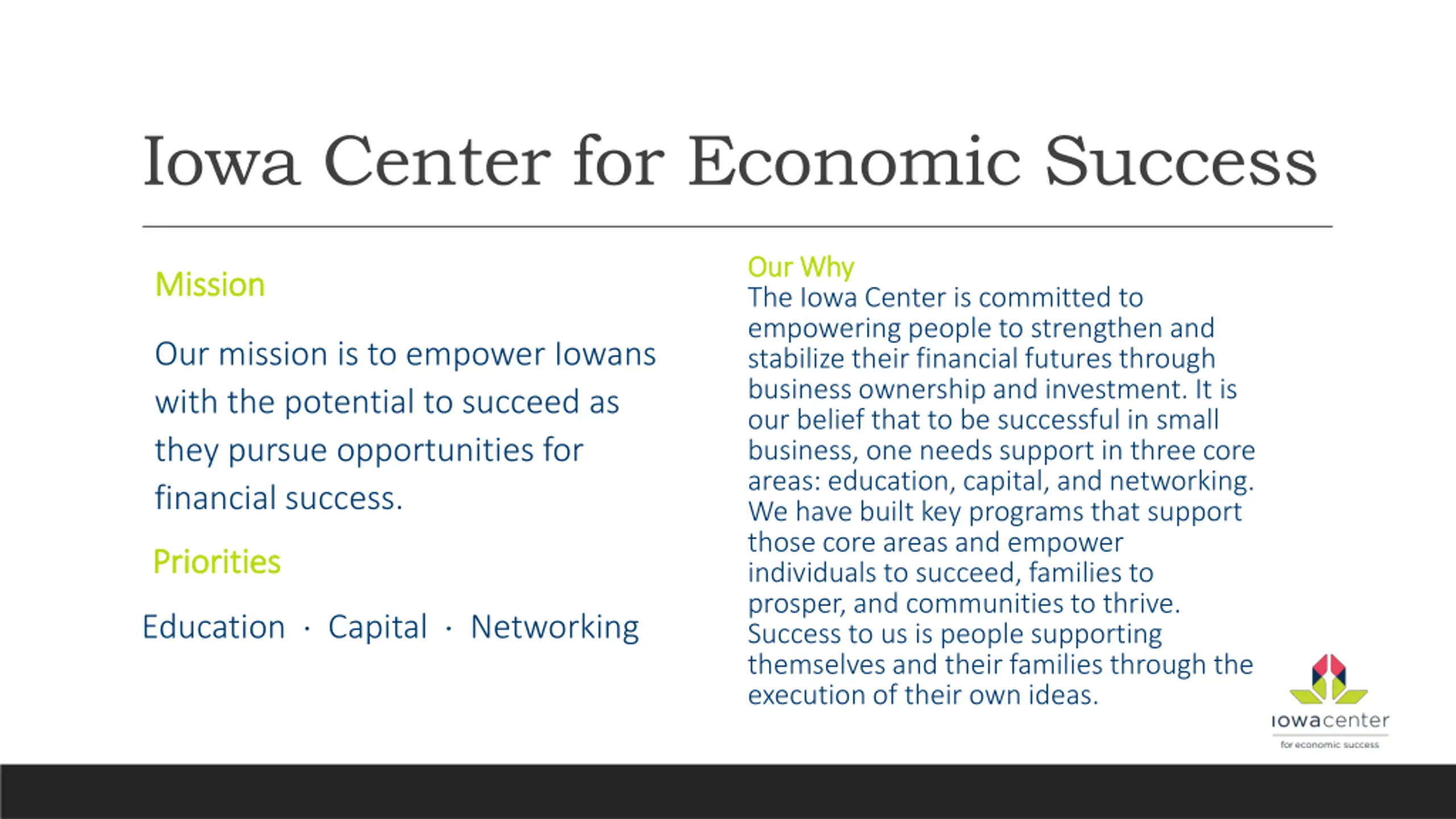 Iowa Center for Economic Success

Mission

Our mission is to empower Iowans with the potential to succeed as they pursue opportunities for financial success.

Priorities

Education · Capital · Networking

Our Why
The Iowa Center is committed to empowering people to strengthen and stabilize their financial futures through business ownership and investment. It is our belief that to be successful in small business, one needs support in three core areas: education, capital, and networking. We have built key programs that support those core areas and empower individuals to succeed, families to prosper, and communities to thrive. Success to us is people supporting themselves and their families through the execution of their own ideas.

iowacenter
for economic success